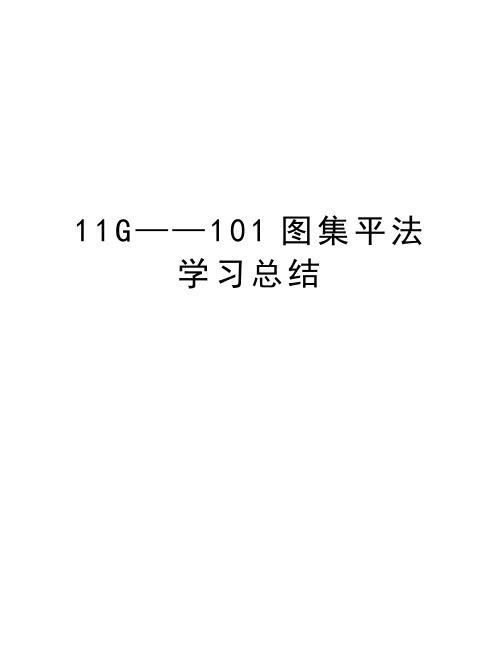 11G——101 图集平法学习总结